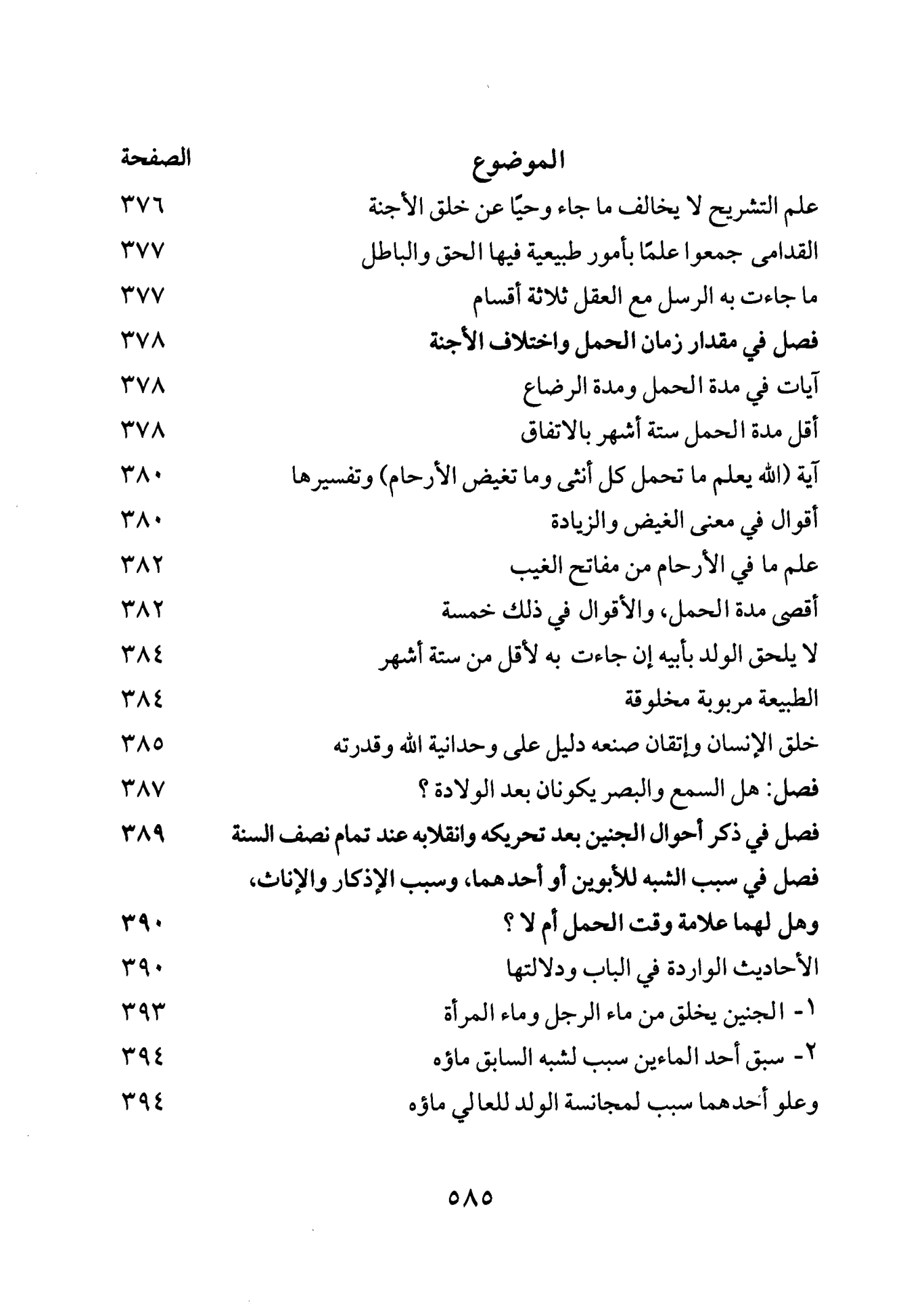 الموضوع الصفحة

علم التشريح لا يخالف ما جاء وحيًا عن خلق الأجنة ٣٧٦

القدامى جمعوا علمًا بأمور طبيعية فيها الحق والباطل ٣٧٧

ما جاءت به الرسل مع العقل ثلاثة أقسام ٣٧٧

فصل في مقدار زمان الحمل واختلاف الأجنة ٣٧٨

آيات في مدة الحمل ومدة الرضاع ٣٧٨

أقل مدة الحمل ستة أشهر بالاتفاق ٣٧٨

آية (الله يعلم ما تحمل كل أنثى وما تغيض الأرحام) وتفسيرها ٣٨٠

أقوال في معنى الغيض والزيادة ٣٨٠

علم ما في الأرحام من مفاتح الغيب ٣٨٢

أقصى مدة الحمل، والأقوال في ذلك خمسة ٣٨٢

لا يلحق الولد بأبيه إن جاءت به لأقل من ستة أشهر ٣٨٤

الطبيعة مربوبة مخلوقة ٣٨٤

خلق الإنسان وإتقان صنعه دليل على وحدانية الله وقدرته ٣٨٥

فصل: هل السمع والبصر يكونان بعد الولادة ؟ ٣٨٧

فصل في ذكر أحوال الجنين بعد تحريكه وانقلابه عند تمام نصف السنة ٣٨٩

فصل في سبب الشبه للأبوين أو أحدهما، وسبب الإذكار والإناث، وهل لهما علامة وقت الحمل أم لا ؟ ٣٩٠

الأحاديث الواردة في الباب ودلالتها ٣٩٠

١- الجنين يخلق من ماء الرجل وماء المرأة ٣٩٣

٢- سبق أحد الماءين سبب لشبه السابق ماؤه ٣٩٤

وعلو أحدهما سبب لمجانسة الولد للعالي ماؤه ٣٩٤

٥٨٥